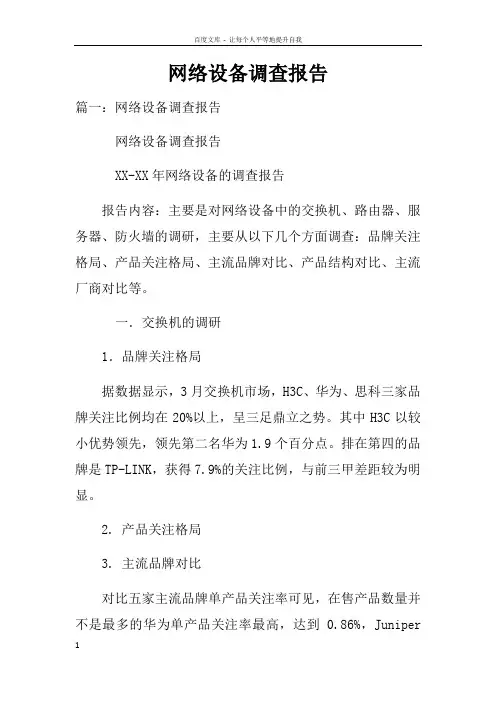 百度文库 - 让每个人平等地提升自我

网络设备调查报告

篇一：网络设备调查报告

网络设备调查报告

XX-XX 年网络设备的调查报告

报告内容：主要是对网络设备中的交换机、路由器、服务器、防火墙的调研，主要从以下几个方面调查：品牌关注格局、产品关注格局、主流品牌对比、产品结构对比、主流厂商对比等。

一. 交换机的调研

1. 品牌关注格局

据数据显示，3 月交换机市场，H3C、华为、思科三家品牌关注比例均在 20%以上，呈三足鼎立之势。其中 H3C 以较小优势领先，领先第二名华为 1.9 个百分点。排在第四的品牌是 TP-LINK，获得 7.9%的关注比例，与前三甲差距较为明显。

2. 产品关注格局

3. 主流品牌对比

对比五家主流品牌单产品关注率可见，在售产品数量并不是最多的华为单产品关注率最高，达到 0.86%，Juniper

1